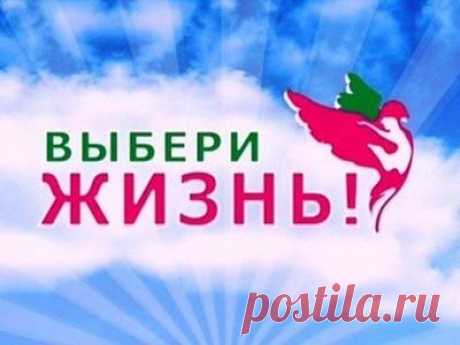 ВЫБЕРИ
ЖИЗНЬ!

postila.ru